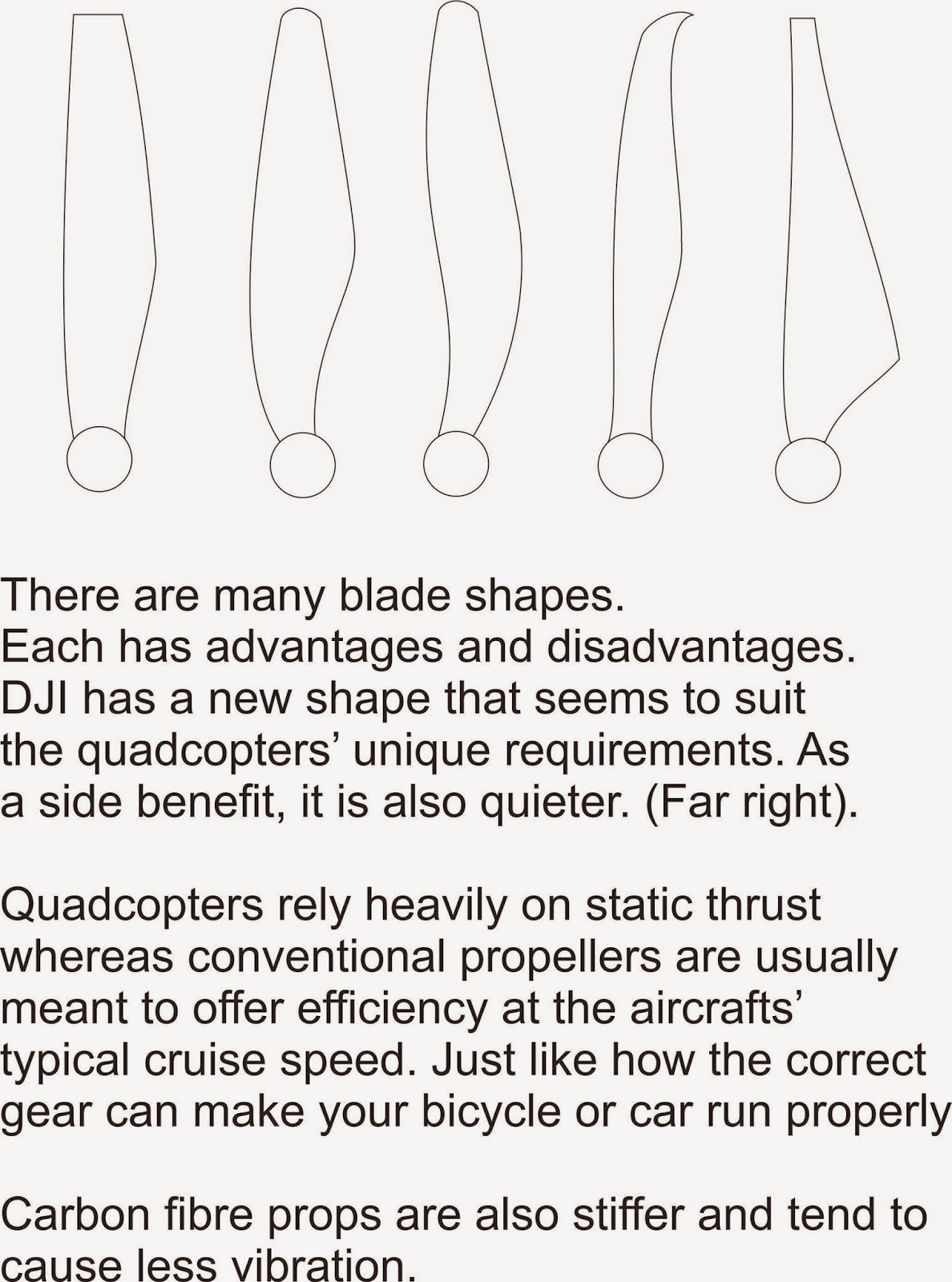 There are many blade shapes.
Each has advantages and disadvantages.
DJI has a new shape that seems to suit the quadcopters' unique requirements. As a side benefit, it is also quieter. (Far right).

Quadcopters rely heavily on static thrust whereas conventional propellers are usually meant to offer efficiency at the aircrafts' typical cruise speed. Just like how the correct gear can make your bicycle or car run properly

Carbon fibre props are also stiffer and tend to cause less vibration.